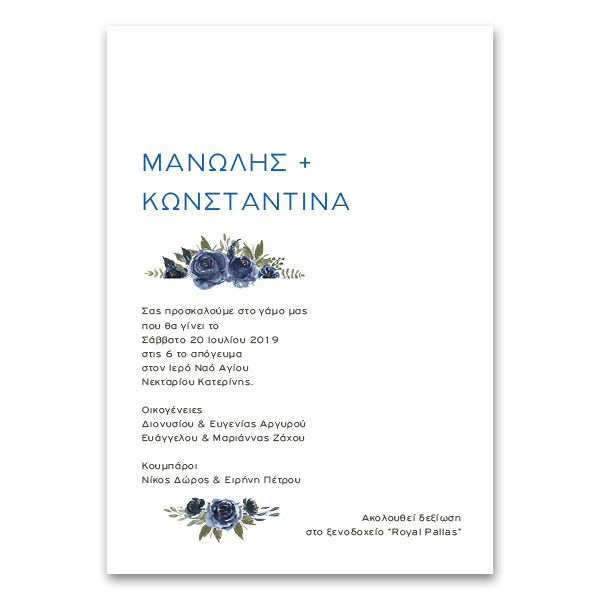 ΜΑΝΩΛΗΣ +
ΚΩΝΣΤΑΝΤΙΝΑ

Σας προσκαλούμε στο γάμο μας
που θα γίνει το
Σάββατο 20 Ιουλίου 2019
στις 6 το απόγευμα
στον Ιερό Ναό Αγίου
Νεκταρίου Κατερίνης.

Οικογένειες
Διονυσίου & Ευγενίας Αργυρού
Ευάγγελου & Μαριάννας Ζάχου

Κουμπάροι
Νίκος Δώρος & Ειρήνη Πέτρου

Ακολουθεί δεξίωση
στο ξενοδοχείο "Royal Pallas"